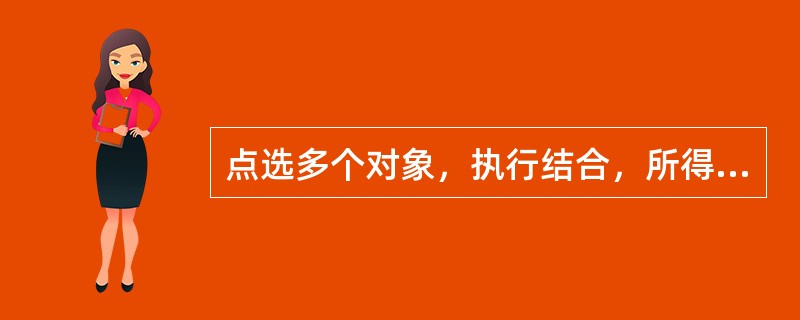 点选多个对象，执行结合，所得...